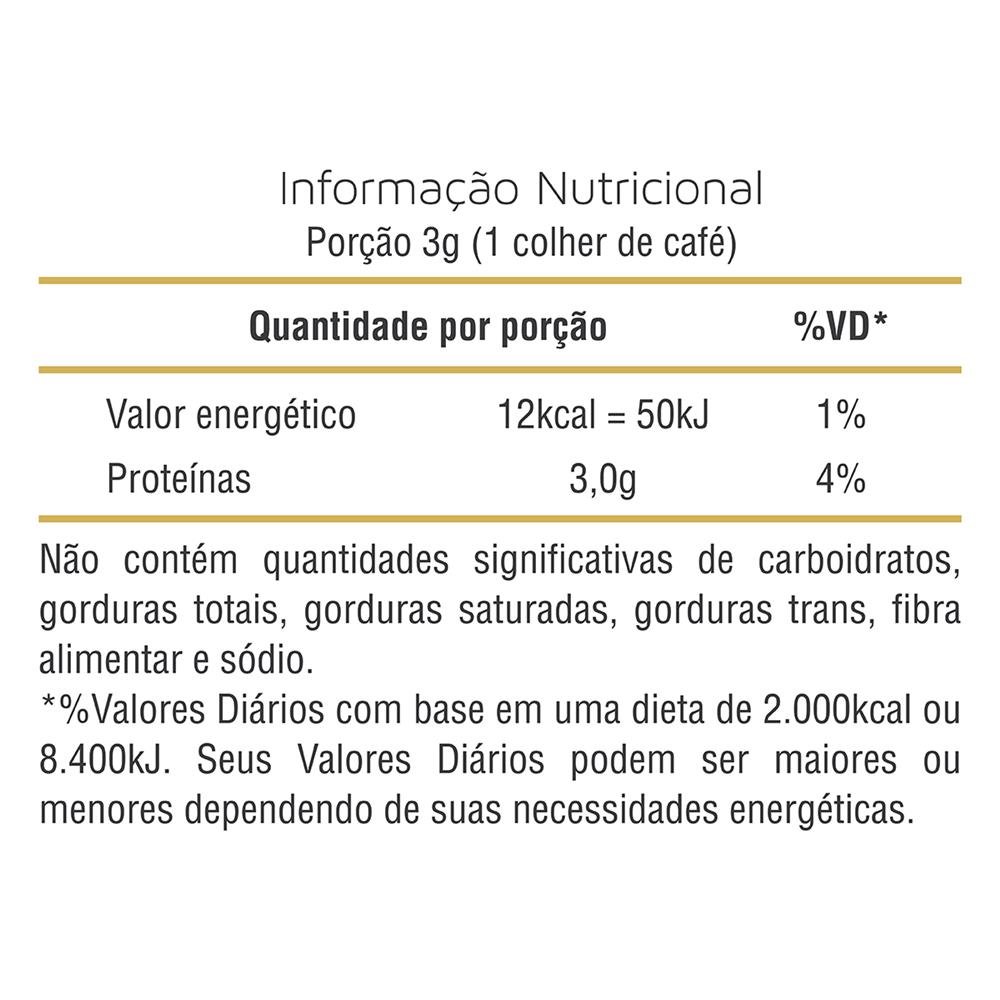 Informação Nutricional
Porção 3g (1 colher de café)

| Quantidade por porção | | %VD* |
|---|---|---|
| Valor energético | 12kcal = 50kJ | 1% |
| Proteínas | 3,0g | 4% |

Não contém quantidades significativas de carboidratos, gorduras totais, gorduras saturadas, gorduras trans, fibra alimentar e sódio.
*%Valores Diários com base em uma dieta de 2.000kcal ou 8.400kJ. Seus Valores Diários podem ser maiores ou menores dependendo de suas necessidades energéticas.